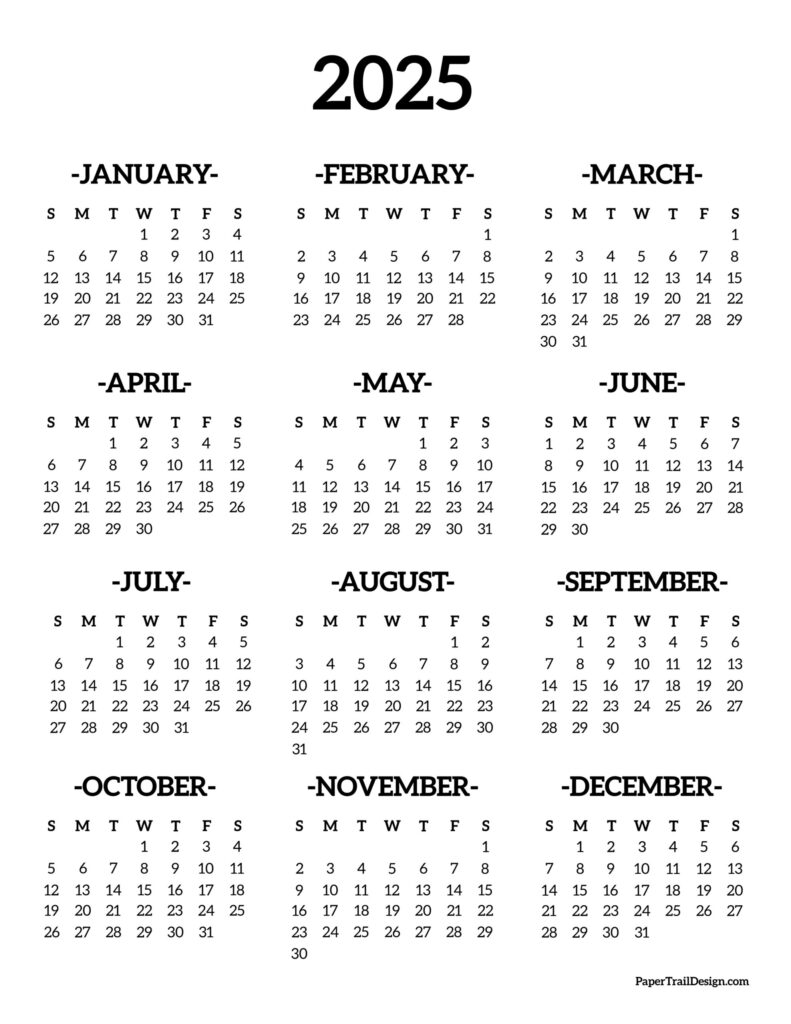 2025

-JANUARY-

| S | M | T | W | T | F | S |
|---|---|---|---|---|---|---|
| | | | 1 | 2 | 3 | 4 |
| 5 | 6 | 7 | 8 | 9 | 10 | 11 |
| 12 | 13 | 14 | 15 | 16 | 17 | 18 |
| 19 | 20 | 21 | 22 | 23 | 24 | 25 |
| 26 | 27 | 28 | 29 | 30 | 31 | |

-FEBRUARY-

| S | M | T | W | T | F | S |
|---|---|---|---|---|---|---|
| | | | | | | 1 |
| 2 | 3 | 4 | 5 | 6 | 7 | 8 |
| 9 | 10 | 11 | 12 | 13 | 14 | 15 |
| 16 | 17 | 18 | 19 | 20 | 21 | 22 |
| 23 | 24 | 25 | 26 | 27 | 28 | |

-MARCH-

| S | M | T | W | T | F | S |
|---|---|---|---|---|---|---|
| | | | | | | 1 |
| 2 | 3 | 4 | 5 | 6 | 7 | 8 |
| 9 | 10 | 11 | 12 | 13 | 14 | 15 |
| 16 | 17 | 18 | 19 | 20 | 21 | 22 |
| 23 | 24 | 25 | 26 | 27 | 28 | 29 |
| 30 | 31 | | | | | |

-APRIL-

| S | M | T | W | T | F | S |
|---|---|---|---|---|---|---|
| | | 1 | 2 | 3 | 4 | 5 |
| 6 | 7 | 8 | 9 | 10 | 11 | 12 |
| 13 | 14 | 15 | 16 | 17 | 18 | 19 |
| 20 | 21 | 22 | 23 | 24 | 25 | 26 |
| 27 | 28 | 29 | 30 | | | |

-MAY-

| S | M | T | W | T | F | S |
|---|---|---|---|---|---|---|
| | | | | 1 | 2 | 3 |
| 4 | 5 | 6 | 7 | 8 | 9 | 10 |
| 11 | 12 | 13 | 14 | 15 | 16 | 17 |
| 18 | 19 | 20 | 21 | 22 | 23 | 24 |
| 25 | 26 | 27 | 28 | 29 | 30 | 31 |

-JUNE-

| S | M | T | W | T | F | S |
|---|---|---|---|---|---|---|
| 1 | 2 | 3 | 4 | 5 | 6 | 7 |
| 8 | 9 | 10 | 11 | 12 | 13 | 14 |
| 15 | 16 | 17 | 18 | 19 | 20 | 21 |
| 22 | 23 | 24 | 25 | 26 | 27 | 28 |
| 29 | 30 | | | | | |

-JULY-

| S | M | T | W | T | F | S |
|---|---|---|---|---|---|---|
| | | 1 | 2 | 3 | 4 | 5 |
| 6 | 7 | 8 | 9 | 10 | 11 | 12 |
| 13 | 14 | 15 | 16 | 17 | 18 | 19 |
| 20 | 21 | 22 | 23 | 24 | 25 | 26 |
| 27 | 28 | 29 | 30 | 31 | | |

-AUGUST-

| S | M | T | W | T | F | S |
|---|---|---|---|---|---|---|
| | | | | | 1 | 2 |
| 3 | 4 | 5 | 6 | 7 | 8 | 9 |
| 10 | 11 | 12 | 13 | 14 | 15 | 16 |
| 17 | 18 | 19 | 20 | 21 | 22 | 23 |
| 24 | 25 | 26 | 27 | 28 | 29 | 30 |
| 31 | | | | | | |

-SEPTEMBER-

| S | M | T | W | T | F | S |
|---|---|---|---|---|---|---|
| | 1 | 2 | 3 | 4 | 5 | 6 |
| 7 | 8 | 9 | 10 | 11 | 12 | 13 |
| 14 | 15 | 16 | 17 | 18 | 19 | 20 |
| 21 | 22 | 23 | 24 | 25 | 26 | 27 |
| 28 | 29 | 30 | | | | |

-OCTOBER-

| S | M | T | W | T | F | S |
|---|---|---|---|---|---|---|
| | | | 1 | 2 | 3 | 4 |
| 5 | 6 | 7 | 8 | 9 | 10 | 11 |
| 12 | 13 | 14 | 15 | 16 | 17 | 18 |
| 19 | 20 | 21 | 22 | 23 | 24 | 25 |
| 26 | 27 | 28 | 29 | 30 | 31 | |

-NOVEMBER-

| S | M | T | W | T | F | S |
|---|---|---|---|---|---|---|
| | | | | | | 1 |
| 2 | 3 | 4 | 5 | 6 | 7 | 8 |
| 9 | 10 | 11 | 12 | 13 | 14 | 15 |
| 16 | 17 | 18 | 19 | 20 | 21 | 22 |
| 23 | 24 | 25 | 26 | 27 | 28 | 29 |
| 30 | | | | | | |

-DECEMBER-

| S | M | T | W | T | F | S |
|---|---|---|---|---|---|---|
| | 1 | 2 | 3 | 4 | 5 | 6 |
| 7 | 8 | 9 | 10 | 11 | 12 | 13 |
| 14 | 15 | 16 | 17 | 18 | 19 | 20 |
| 21 | 22 | 23 | 24 | 25 | 26 | 27 |
| 28 | 29 | 30 | 31 | | | |

PaperTrailDesign.com